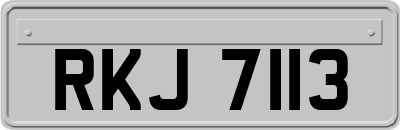 RKJ 7113